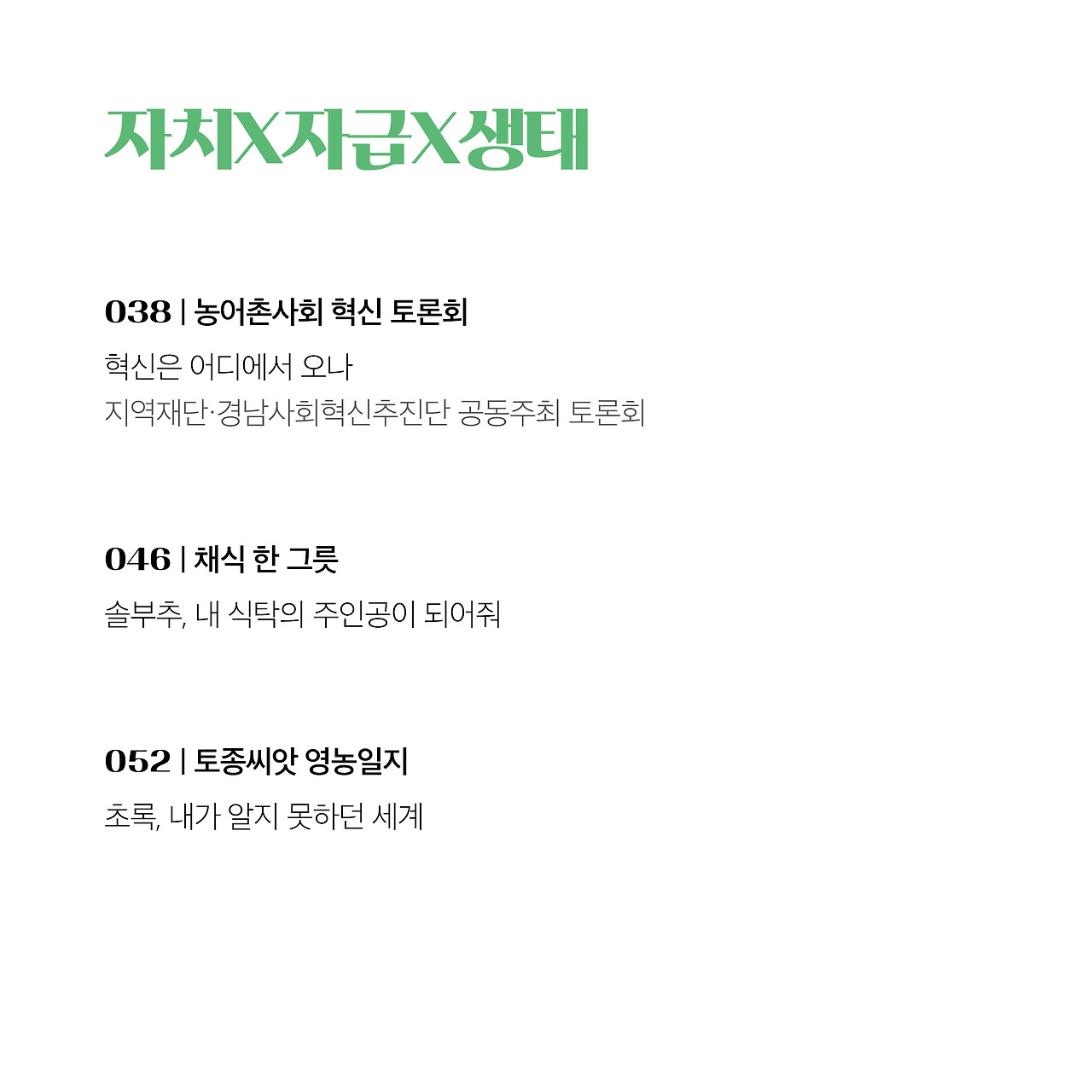 자치X자급X생태

038 | 농어촌사회 혁신 토론회

혁신은 어디에서 오나
지역재단·경남사회혁신추진단 공동주최 토론회

046 | 채식 한 그릇

솔부추, 내 식탁의 주인공이 되어줘

052 | 토종씨앗 영농일지

초록, 내가 알지 못하던 세계